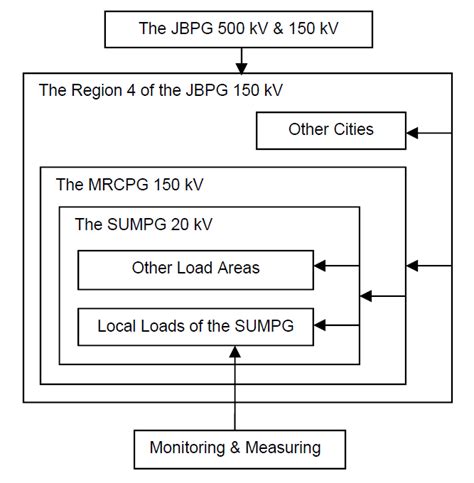 The JBPG 500 kV & 150 kV

The Region 4 of the JBPG 150 kV

Other Cities

The MRCPG 150 kV

The SUMPG 20 kV

Other Load Areas

Local Loads of the SUMPG

Monitoring & Measuring